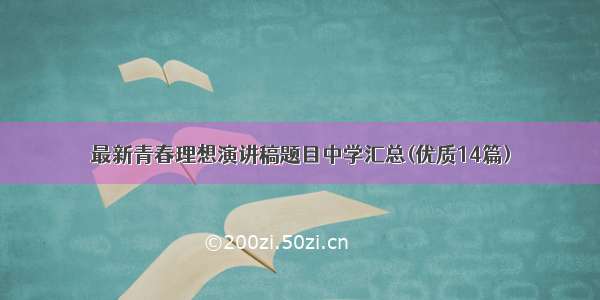 最新青春理想演讲稿题目中学汇总(优质14篇)

©200zi.50zi.cn